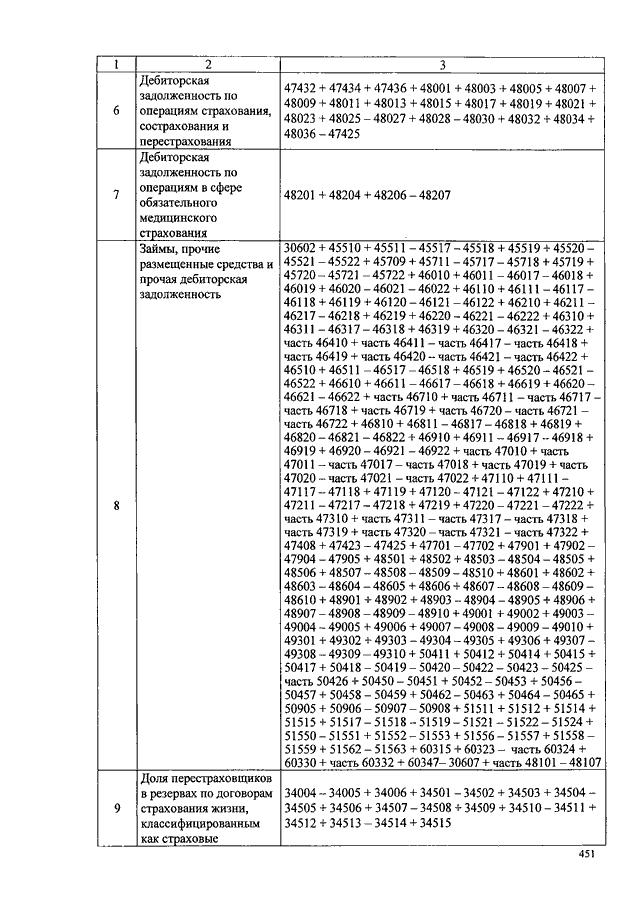 | 1 | 2 | 3 |
|---|---|---|
| 6 | Дебиторская задолженность по операциям страхования, сострахования и перестрахования | 47432 + 47434 + 47436 + 48001 + 48003 + 48005 + 48007 + 48009 + 48011 + 48013 + 48015 + 48017 + 48019 + 48021 + 48023 + 48025 – 48027 + 48028 – 48030 + 48032 + 48034 + 48036 – 47425 |
| 7 | Дебиторская задолженность по операциям в сфере обязательного медицинского страхования | 48201 + 48204 + 48206 – 48207 |
| 8 | Займы, прочие размещенные средства и прочая дебиторская задолженность | 30602 + 45510 + 45511 – 45517 – 45518 + 45519 + 45520 – 45521 – 45522 + 45709 + 45711 – 45717 – 45718 + 45719 + 45720 – 45721 – 45722 + 46010 + 46011 – 46017 – 46018 + 46019 + 46020 – 46021 – 46022 + 46110 + 46111 – 46117 – 46118 + 46119 + 46120 – 46121 – 46122 + 46210 + 46211 – 46217 – 46218 + 46219 + 46220 – 46221 – 46222 + 46310 + 46311 – 46317 – 46318 + 46319 + 46320 – 46321 – 46322 + часть 46410 + часть 46411 – часть 46417 – часть 46418 + часть 46419 + часть 46420 – часть 46421 – часть 46422 + 46510 + 46511 – 46517 – 46518 + 46519 + 46520 – 46521 – 46522 + 46610 + 46611 – 46617 – 46618 + 46619 + 46620 – 46621 – 46622 + часть 46710 + часть 46711 – часть 46717 – часть 46718 + часть 46719 + часть 46720 – часть 46721 – часть 46722 + 46810 + 46811 – 46817 – 46818 + 46819 + 46820 – 46821 – 46822 + 46910 + 46911 – 46917 – 46918 + 46919 + 46920 – 46921 – 46922 + часть 47010 + часть 47011 – часть 47017 – часть 47018 + часть 47019 + часть 47020 – часть 47021 – часть 47022 + 47110 + 47111 – 47117 – 47118 + 47119 + 47120 – 47121 – 47122 + 47210 + 47211 – 47217 – 47218 + 47219 + 47220 – 47221 – 47222 + часть 47310 + часть 47311 – часть 47317 – часть 47318 + часть 47319 + часть 47320 – часть 47321 – часть 47322 + 47408 + 47423 – 47425 + 47701 – 47702 + 47901 + 47902 – 47904 – 47905 + 48501 + 48502 + 48503 – 48504 – 48505 + 48506 + 48507 – 48508 – 48509 – 48510 + 48601 + 48602 + 48603 – 48604 – 48605 + 48606 + 48607 – 48608 – 48609 – 48610 + 48901 + 48902 + 48903 – 48904 – 48905 + 48906 + 48907 – 48908 – 48909 – 48910 + 49001 + 49002 + 49003 – 49004 – 49005 + 49006 + 49007 – 49008 – 49009 – 49010 + 49301 + 49302 + 49303 – 49304 – 49305 + 49306 + 49307 – 49308 – 49309 – 49310 + 50411 + 50412 + 50414 + 50415 + 50417 + 50418 – 50419 – 50420 – 50422 – 50423 – 50425 – часть 50426 + 50450 – 50451 + 50452 – 50453 + 50456 – 50457 + 50458 – 50459 + 50462 – 50463 + 50464 – 50465 + 50905 + 50906 – 50907 – 50908 + 51511 + 51512 + 51514 + 51515 + 51517 – 51518 – 51519 – 51521 – 51522 – 51524 + 51550 – 51551 + 51552 – 51553 + 51556 – 51557 + 51558 – 51559 + 51562 – 51563 + 60315 + 60323 – часть 60324 + 60330 + часть 60332 + 60347– 30607 + часть 48101 – 48107 |
| 9 | Доля перестраховщиков в резервах по договорам страхования жизни, классифицированным как страховые | 34004 – 34005 + 34006 + 34501 – 34502 + 34503 + 34504 – 34505 + 34506 + 34507 – 34508 + 34509 + 34510 – 34511 + 34512 + 34513 – 34514 + 34515 |

451